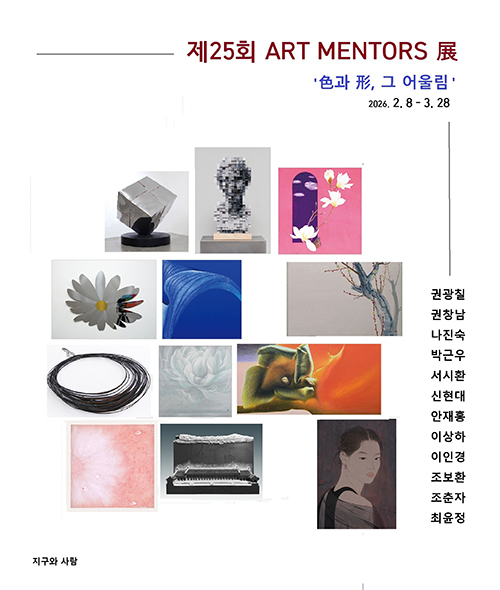 제25회 ART MENTORS 展

'色과 形, 그 어울림'

2026. 2. 8 - 3. 28

권광칠
권창남
나진숙
박근우
서시환
신현대
안재홍
이상하
이인경
조보환
조춘자
최윤정

지구와 사람